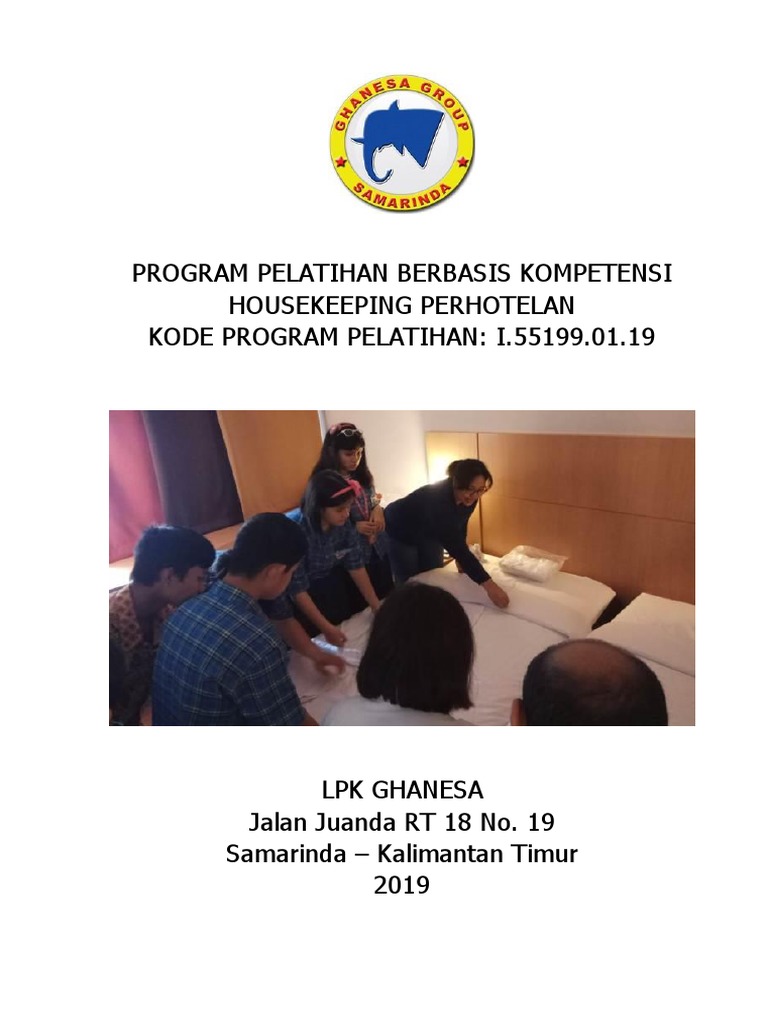 GHANESA GROUP
SAMARINDA

PROGRAM PELATIHAN BERBASIS KOMPETENSI
HOUSEKEEPING PERHOTELAN
KODE PROGRAM PELATIHAN: I.55199.01.19

LPK GHANESA
Jalan Juanda RT 18 No. 19
Samarinda – Kalimantan Timur
2019